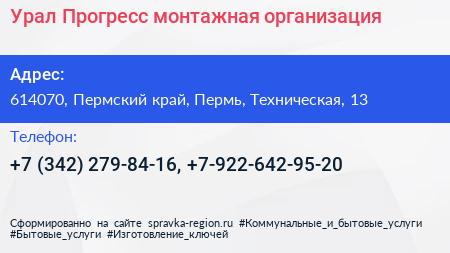 Урал Прогресс монтажная организация

Адрес:
614070, Пермский край, Пермь, Техническая, 13

Телефон:
+7 (342) 279-84-16, +7-922-642-95-20

Сформированно на сайте spravka-region.ru #Коммунальные_и_бытовые_услуги #Бытовые_услуги #Изготовление_ключей